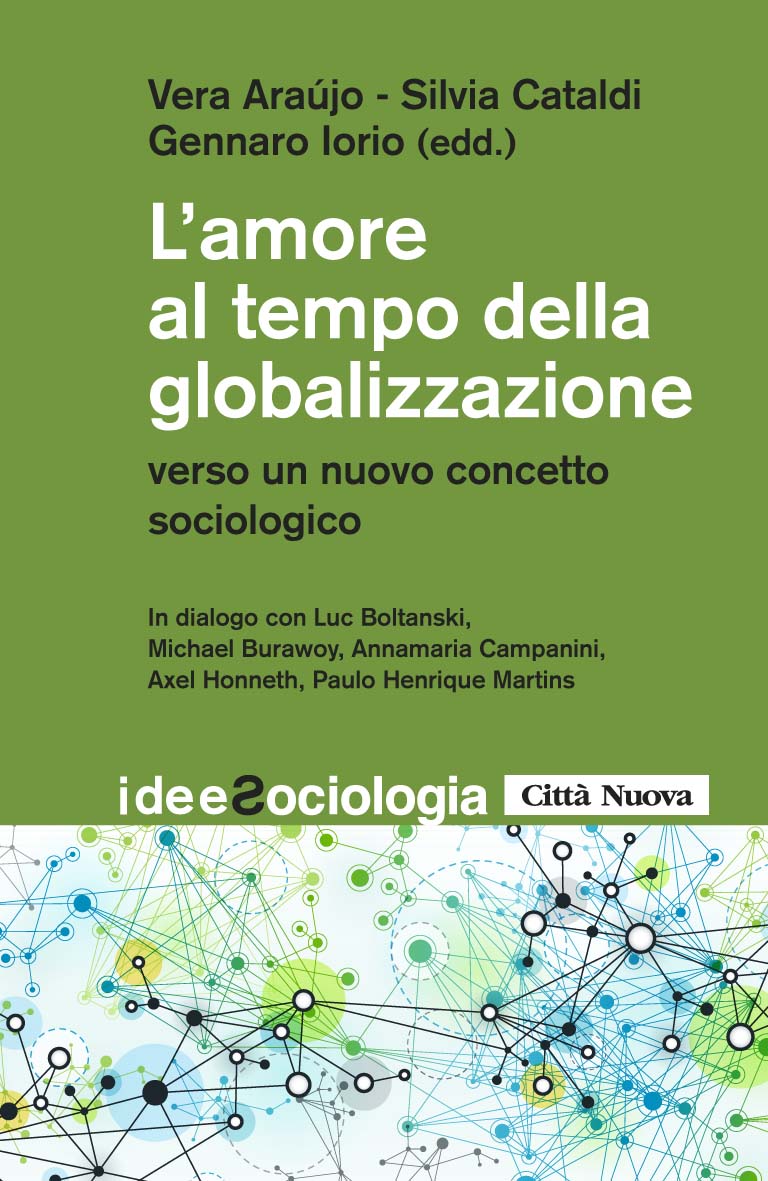 Vera Araújo - Silvia Cataldi
Gennaro Iorio (edd.)

L'amore al tempo della globalizzazione

verso un nuovo concetto sociologico

In dialogo con Luc Boltanski, Michael Burawoy, Annamaria Campanini, Axel Honneth, Paulo Henrique Martins

ideeSociologia

Città Nuova